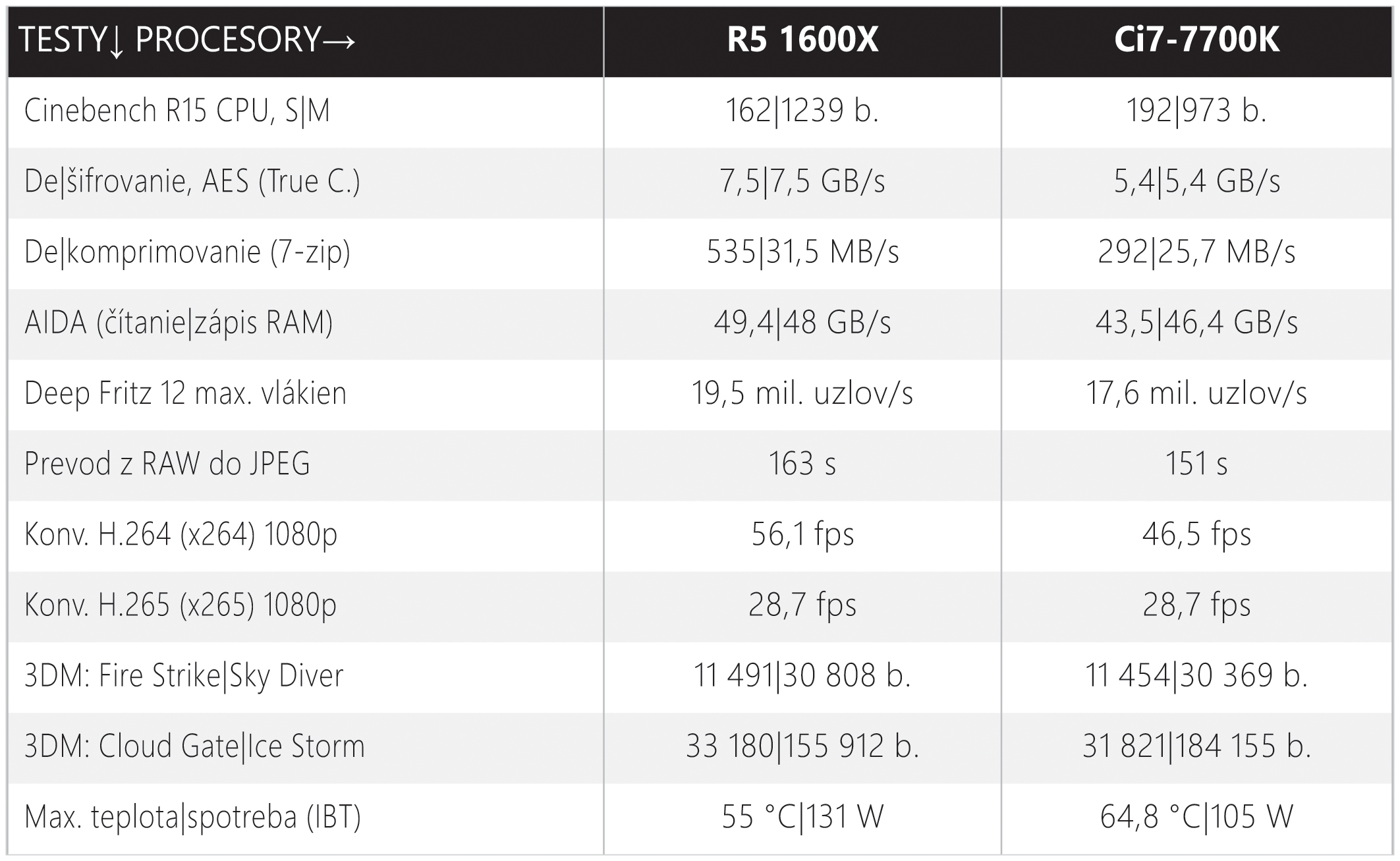 | TESTY↓ PROCESORY→ | R5 1600X | Ci7-7700K |
|---|---|---|
| Cinebench R15 CPU, S\|M | 162\|1239 b. | 192\|973 b. |
| De\|šifrovanie, AES (True C.) | 7,5\|7,5 GB/s | 5,4\|5,4 GB/s |
| De\|komprimovanie (7-zip) | 535\|31,5 MB/s | 292\|25,7 MB/s |
| AIDA (čítanie\|zápis RAM) | 49,4\|48 GB/s | 43,5\|46,4 GB/s |
| Deep Fritz 12 max. vlákien | 19,5 mil. uzlov/s | 17,6 mil. uzlov/s |
| Prevod z RAW do JPEG | 163 s | 151 s |
| Konv. H.264 (x264) 1080p | 56,1 fps | 46,5 fps |
| Konv. H.265 (x265) 1080p | 28,7 fps | 28,7 fps |
| 3DM: Fire Strike\|Sky Diver | 11 491\|30 808 b. | 11 454\|30 369 b. |
| 3DM: Cloud Gate\|Ice Storm | 33 180\|155 912 b. | 31 821\|184 155 b. |
| Max. teplota\|spotreba (IBT) | 55 °C\|131 W | 64,8 °C\|105 W |